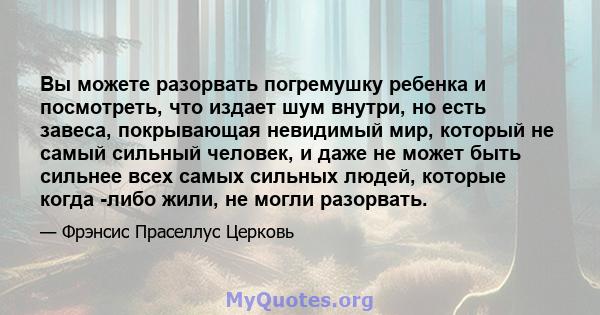 Вы можете разорвать погремушку ребенка и посмотреть, что издает шум внутри, но есть завеса, покрывающая невидимый мир, который не самый сильный человек, и даже не может быть сильнее всех самых сильных людей, которые когда -либо жили, не могли разорвать.

— Фрэнсис Праселлус Церковь

MyQuotes.org